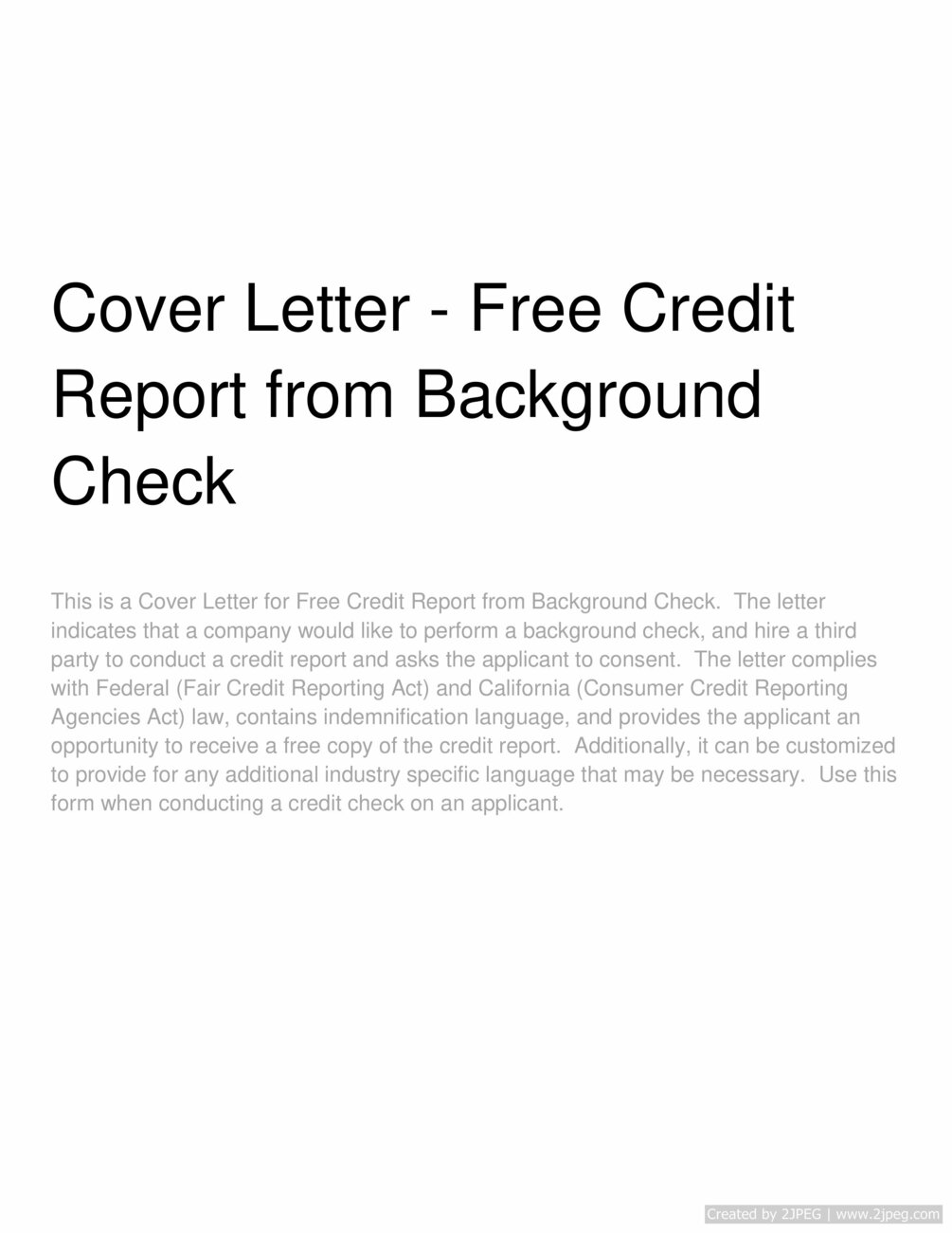 Cover Letter - Free Credit Report from Background Check

This is a Cover Letter for Free Credit Report from Background Check. The letter indicates that a company would like to perform a background check, and hire a third party to conduct a credit report and asks the applicant to consent. The letter complies with Federal (Fair Credit Reporting Act) and California (Consumer Credit Reporting Agencies Act) law, contains indemnification language, and provides the applicant an opportunity to receive a free copy of the credit report. Additionally, it can be customized to provide for any additional industry specific language that may be necessary. Use this form when conducting a credit check on an applicant.

Created by 2JPEG | www.2jpeg.com